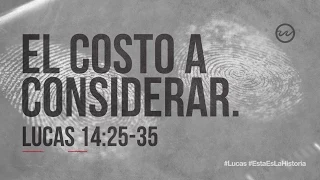 EL COSTO A CONSIDERAR.

LUCAS 14:25-35

#Lucas #EstaEsLaHistoria